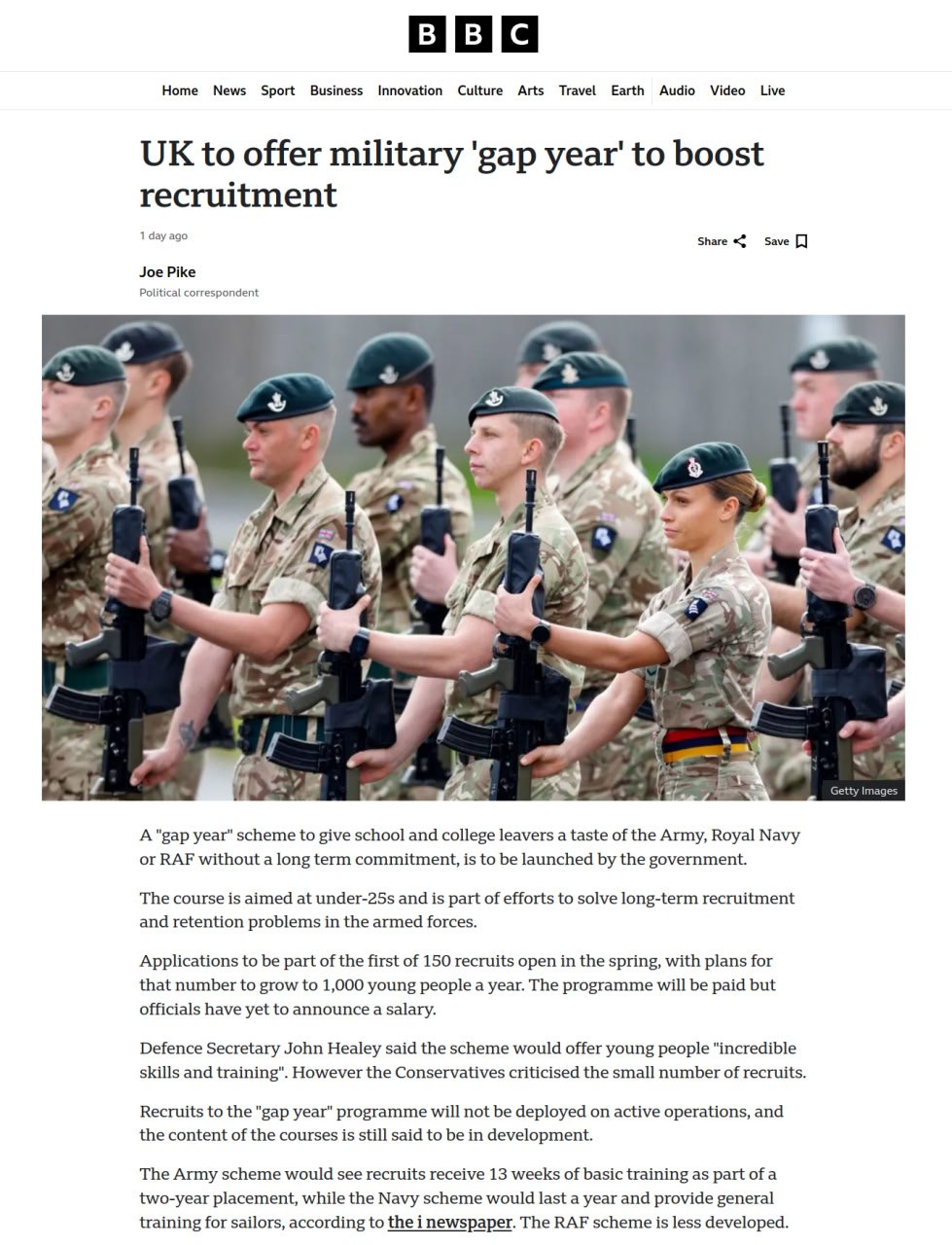 BBC

Home News Sport Business Innovation Culture Arts Travel Earth Audio Video Live

UK to offer military 'gap year' to boost recruitment

1 day ago

Share Save

Joe Pike
Political correspondent

Getty Images

A "gap year" scheme to give school and college leavers a taste of the Army, Royal Navy or RAF without a long term commitment, is to be launched by the government.

The course is aimed at under-25s and is part of efforts to solve long-term recruitment and retention problems in the armed forces.

Applications to be part of the first of 150 recruits open in the spring, with plans for that number to grow to 1,000 young people a year. The programme will be paid but officials have yet to announce a salary.

Defence Secretary John Healey said the scheme would offer young people "incredible skills and training". However the Conservatives criticised the small number of recruits.

Recruits to the "gap year" programme will not be deployed on active operations, and the content of the courses is still said to be in development.

The Army scheme would see recruits receive 13 weeks of basic training as part of a two-year placement, while the Navy scheme would last a year and provide general training for sailors, according to the i newspaper. The RAF scheme is less developed.